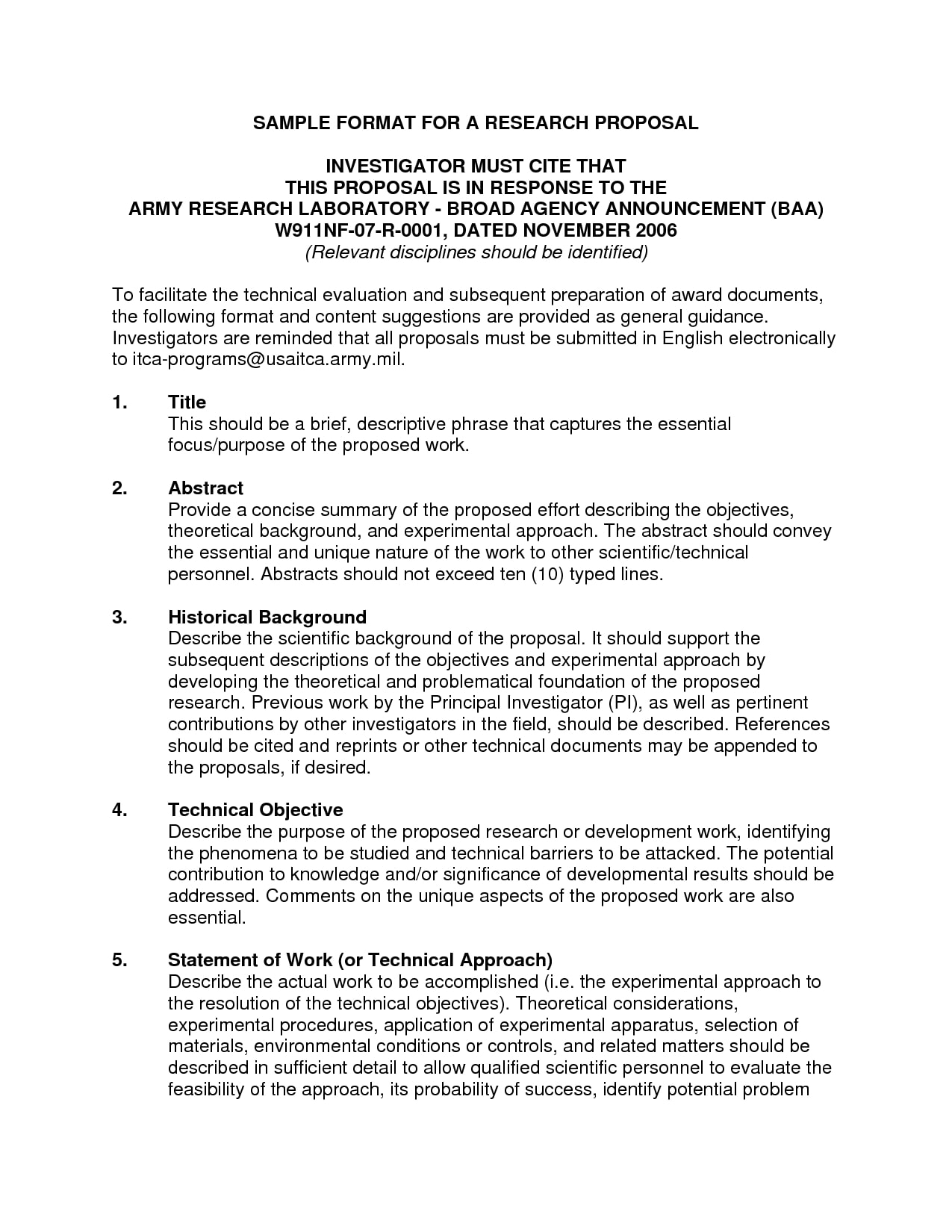 SAMPLE FORMAT FOR A RESEARCH PROPOSAL

INVESTIGATOR MUST CITE THAT
THIS PROPOSAL IS IN RESPONSE TO THE
ARMY RESEARCH LABORATORY - BROAD AGENCY ANNOUNCEMENT (BAA)
W911NF-07-R-0001, DATED NOVEMBER 2006
(Relevant disciplines should be identified)

To facilitate the technical evaluation and subsequent preparation of award documents, the following format and content suggestions are provided as general guidance. Investigators are reminded that all proposals must be submitted in English electronically to itca-programs@usaitca.army.mil.

1. Title
This should be a brief, descriptive phrase that captures the essential focus/purpose of the proposed work.

2. Abstract
Provide a concise summary of the proposed effort describing the objectives, theoretical background, and experimental approach. The abstract should convey the essential and unique nature of the work to other scientific/technical personnel. Abstracts should not exceed ten (10) typed lines.

3. Historical Background
Describe the scientific background of the proposal. It should support the subsequent descriptions of the objectives and experimental approach by developing the theoretical and problematical foundation of the proposed research. Previous work by the Principal Investigator (PI), as well as pertinent contributions by other investigators in the field, should be described. References should be cited and reprints or other technical documents may be appended to the proposals, if desired.

4. Technical Objective
Describe the purpose of the proposed research or development work, identifying the phenomena to be studied and technical barriers to be attacked. The potential contribution to knowledge and/or significance of developmental results should be addressed. Comments on the unique aspects of the proposed work are also essential.

5. Statement of Work (or Technical Approach)
Describe the actual work to be accomplished (i.e. the experimental approach to the resolution of the technical objectives). Theoretical considerations, experimental procedures, application of experimental apparatus, selection of materials, environmental conditions or controls, and related matters should be described in sufficient detail to allow qualified scientific personnel to evaluate the feasibility of the approach, its probability of success, identify potential problem